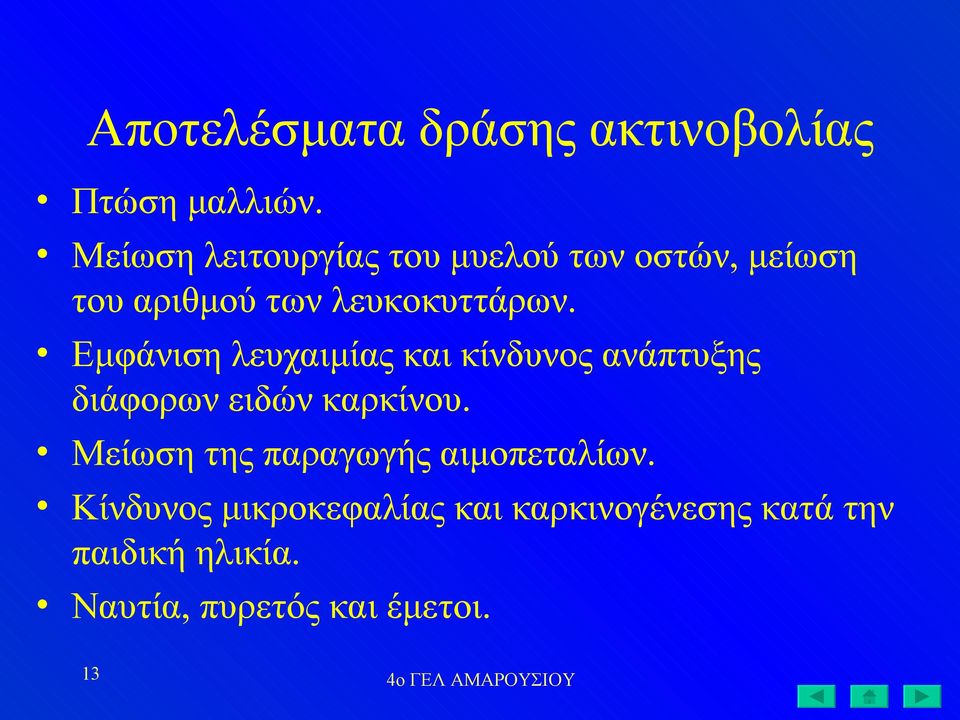 Αποτελέσματα δράσης ακτινοβολίας

• Πτώση μαλλιών.
• Μείωση λειτουργίας του μυελού των οστών, μείωση του αριθμού των λευκοκυττάρων.
• Εμφάνιση λευχαιμίας και κίνδυνος ανάπτυξης διάφορων ειδών καρκίνου.
• Μείωση της παραγωγής αιμοπεταλίων.
• Κίνδυνος μικροκεφαλίας και καρκινογένεσης κατά την παιδική ηλικία.
• Ναυτία, πυρετός και έμετοι.

13

4ο ΓΕΛ ΑΜΑΡΟΥΣΙΟΥ